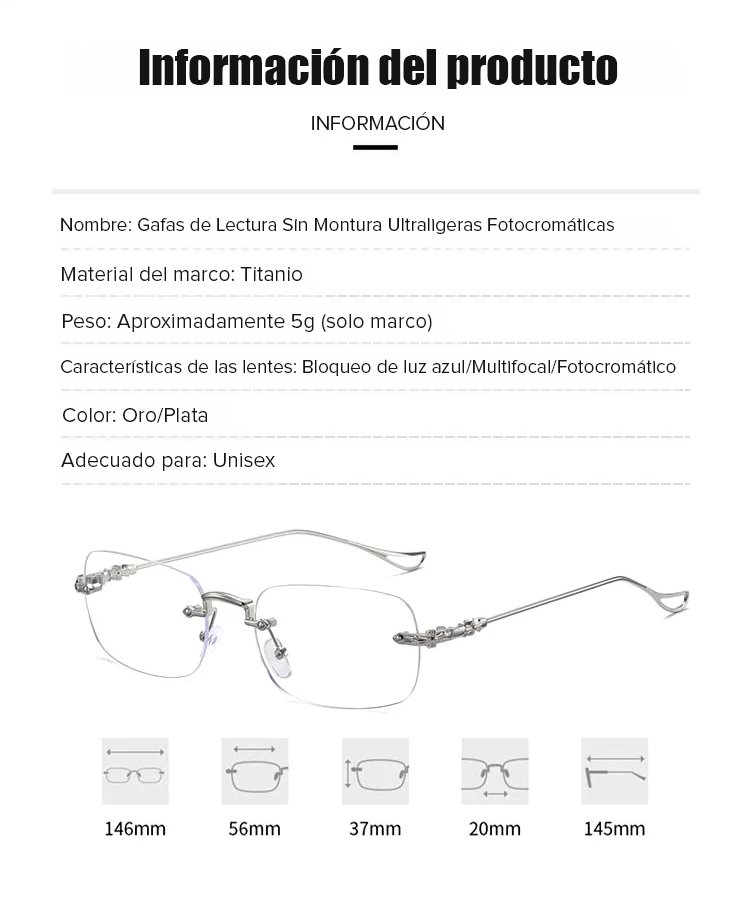 Información del producto

INFORMACIÓN

Nombre: Gafas de Lectura Sin Montura Ultraligeras Fotocromáticas

Material del marco: Titanio

Peso: Aproximadamente 5g (solo marco)

Características de las lentes: Bloqueo de luz azul/Multifocal/Fotocromático

Color: Oro/Plata

Adecuado para: Unisex

146mm 56mm 37mm 20mm 145mm